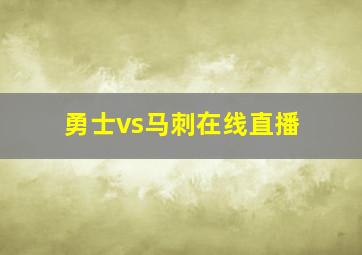 勇士vs马刺在线直播